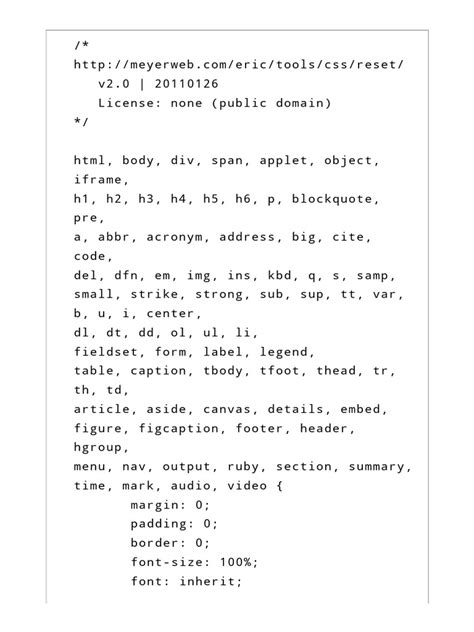 /*
http://meyerweb.com/eric/tools/css/reset/
   v2.0 | 20110126
   License: none (public domain)
*/

html, body, div, span, applet, object, iframe,
h1, h2, h3, h4, h5, h6, p, blockquote, pre,
a, abbr, acronym, address, big, cite, code,
del, dfn, em, img, ins, kbd, q, s, samp,
small, strike, strong, sub, sup, tt, var,
b, u, i, center,
dl, dt, dd, ol, ul, li,
fieldset, form, label, legend,
table, caption, tbody, tfoot, thead, tr, th, td,
article, aside, canvas, details, embed,
figure, figcaption, footer, header, hgroup,
menu, nav, output, ruby, section, summary,
time, mark, audio, video {
	margin: 0;
	padding: 0;
	border: 0;
	font-size: 100%;
	font: inherit;